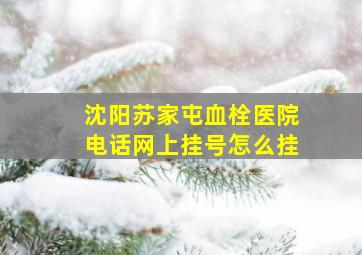 沈阳苏家屯血栓医院
电话网上挂号怎么挂